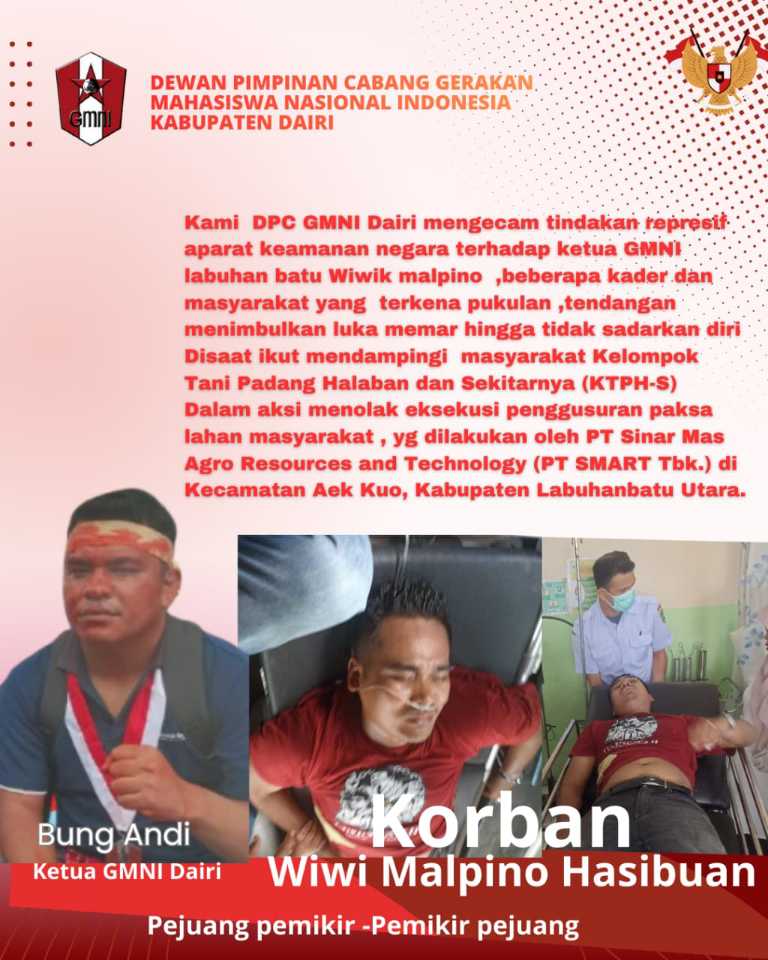 GMNI

DEWAN PIMPINAN CABANG GERAKAN
MAHASISWA NASIONAL INDONESIA
KABUPATEN DAIRI

Kami DPC GMNI Dairi mengecam tindakan represif aparat keamanan negara terhadap ketua GMNI labuhan batu Wiwik malpino ,beberapa kader dan masyarakat yang terkena pukulan ,tendangan menimbulkan luka memar hingga tidak sadarkan diri Disaat ikut mendampingi masyarakat Kelompok Tani Padang Halaban dan Sekitarnya (KTPH-S) Dalam aksi menolak eksekusi penggusuran paksa lahan masyarakat , yg dilakukan oleh PT Sinar Mas Agro Resources and Technology (PT SMART Tbk.) di Kecamatan Aek Kuo, Kabupaten Labuhanbatu Utara.

Bung Andi
Ketua GMNI Dairi

Korban
Wiwi Malpino Hasibuan

Pejuang pemikir -Pemikir pejuang